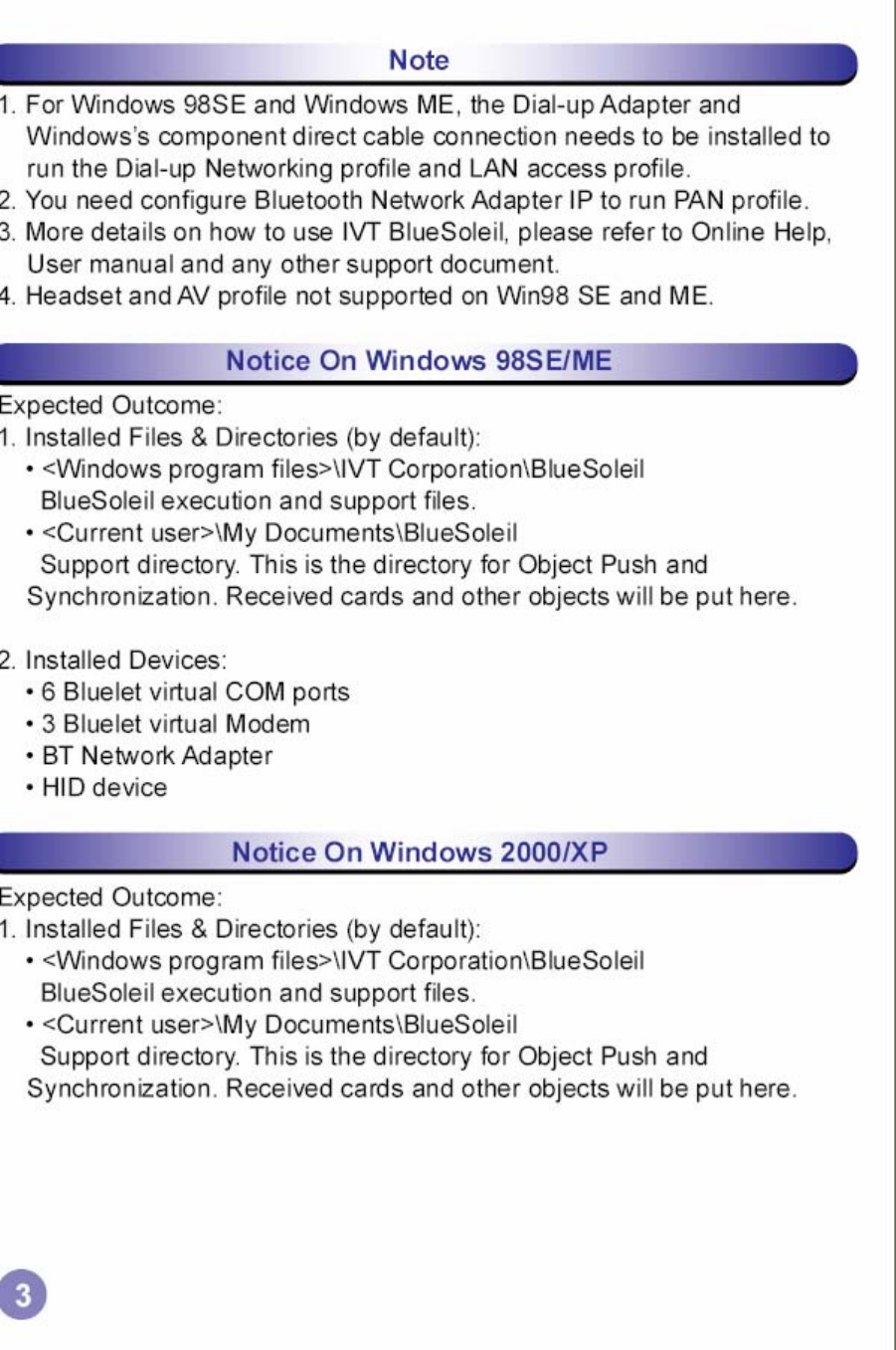 Note

1. For Windows 98SE and Windows ME, the Dial-up Adapter and Windows's component direct cable connection needs to be installed to run the Dial-up Networking profile and LAN access profile.
2. You need configure Bluetooth Network Adapter IP to run PAN profile.
3. More details on how to use IVT BlueSoleil, please refer to Online Help, User manual and any other support document.
4. Headset and AV profile not supported on Win98 SE and ME.

Notice On Windows 98SE/ME

Expected Outcome:
1. Installed Files & Directories (by default):
• <Windows program files>\IVT Corporation\BlueSoleil
BlueSoleil execution and support files.
• <Current user>\My Documents\BlueSoleil
Support directory. This is the directory for Object Push and Synchronization. Received cards and other objects will be put here.

2. Installed Devices:
• 6 Bluelet virtual COM ports
• 3 Bluelet virtual Modem
• BT Network Adapter
• HID device

Notice On Windows 2000/XP

Expected Outcome:
1. Installed Files & Directories (by default):
• <Windows program files>\IVT Corporation\BlueSoleil
BlueSoleil execution and support files.
• <Current user>\My Documents\BlueSoleil
Support directory. This is the directory for Object Push and Synchronization. Received cards and other objects will be put here.

3